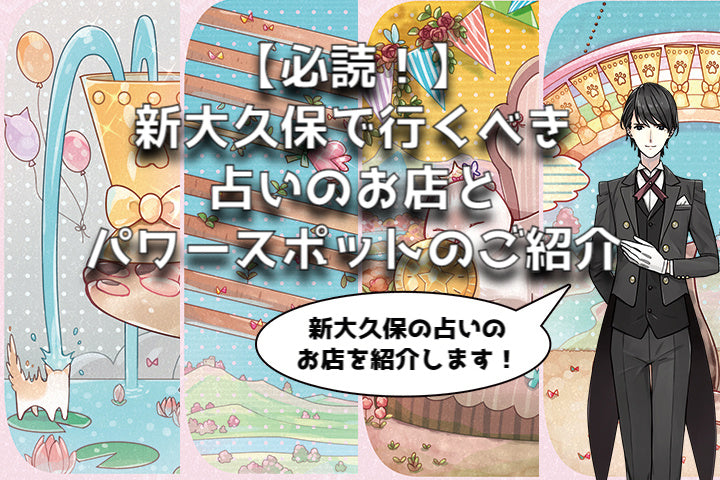 【必読！】
新大久保で行くべき
占いのお店と
パワースポットのご紹介

新大久保の占いの
お店を紹介します！